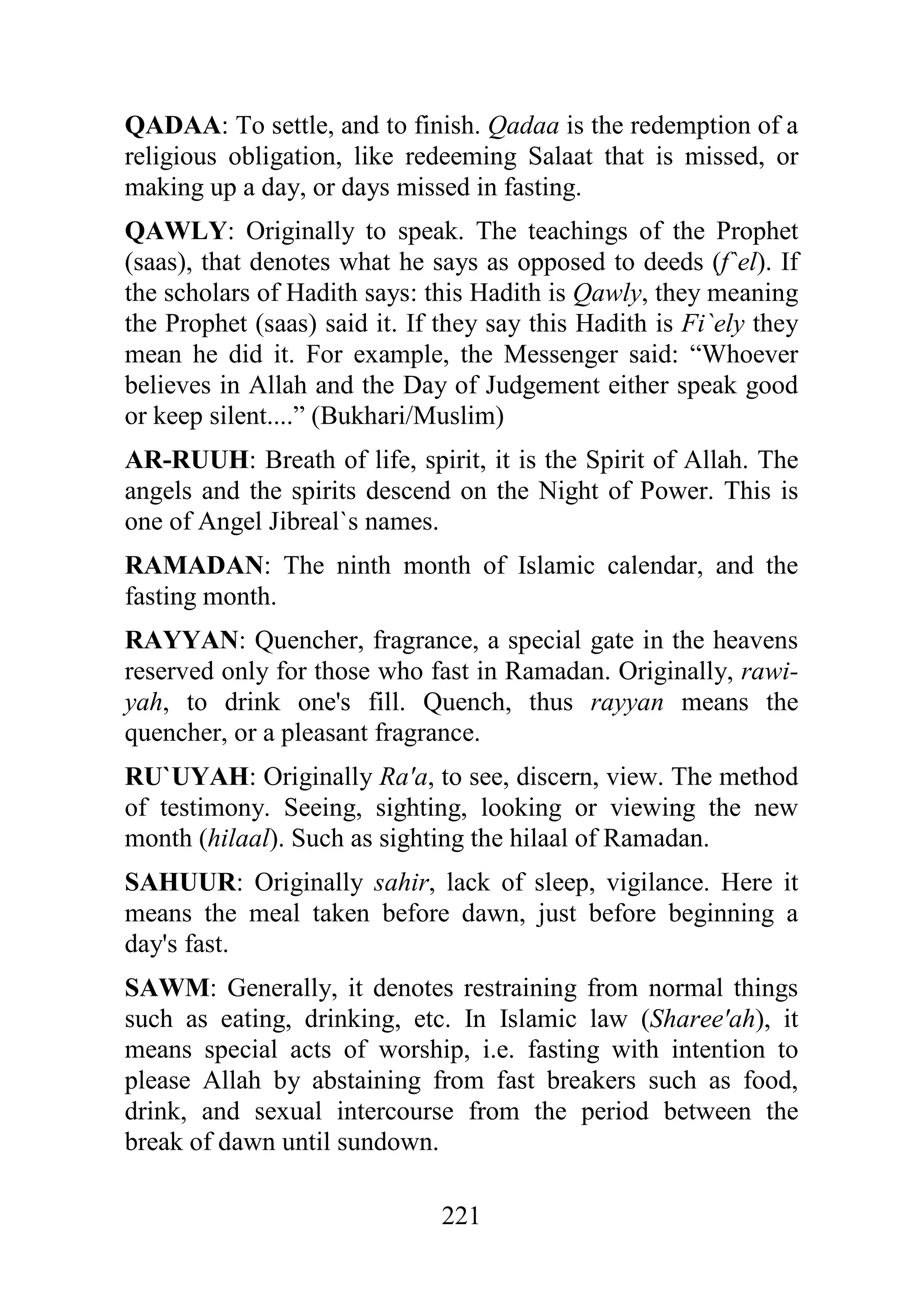 QADAA: To settle, and to finish. Qadaa is the redemption of a religious obligation, like redeeming Salaat that is missed, or making up a day, or days missed in fasting.

QAWLY: Originally to speak. The teachings of the Prophet (saas), that denotes what he says as opposed to deeds (f`el). If the scholars of Hadith says: this Hadith is Qawly, they meaning the Prophet (saas) said it. If they say this Hadith is Fi`ely they mean he did it. For example, the Messenger said: “Whoever believes in Allah and the Day of Judgement either speak good or keep silent....” (Bukhari/Muslim)

AR-RUUH: Breath of life, spirit, it is the Spirit of Allah. The angels and the spirits descend on the Night of Power. This is one of Angel Jibreal`s names.

RAMADAN: The ninth month of Islamic calendar, and the fasting month.

RAYYAN: Quencher, fragrance, a special gate in the heavens reserved only for those who fast in Ramadan. Originally, rawiyah, to drink one's fill. Quench, thus rayyan means the quencher, or a pleasant fragrance.

RU`UYAH: Originally Ra'a, to see, discern, view. The method of testimony. Seeing, sighting, looking or viewing the new month (hilaal). Such as sighting the hilaal of Ramadan.

SAHUUR: Originally sahir, lack of sleep, vigilance. Here it means the meal taken before dawn, just before beginning a day's fast.

SAWM: Generally, it denotes restraining from normal things such as eating, drinking, etc. In Islamic law (Sharee'ah), it means special acts of worship, i.e. fasting with intention to please Allah by abstaining from fast breakers such as food, drink, and sexual intercourse from the period between the break of dawn until sundown.

221